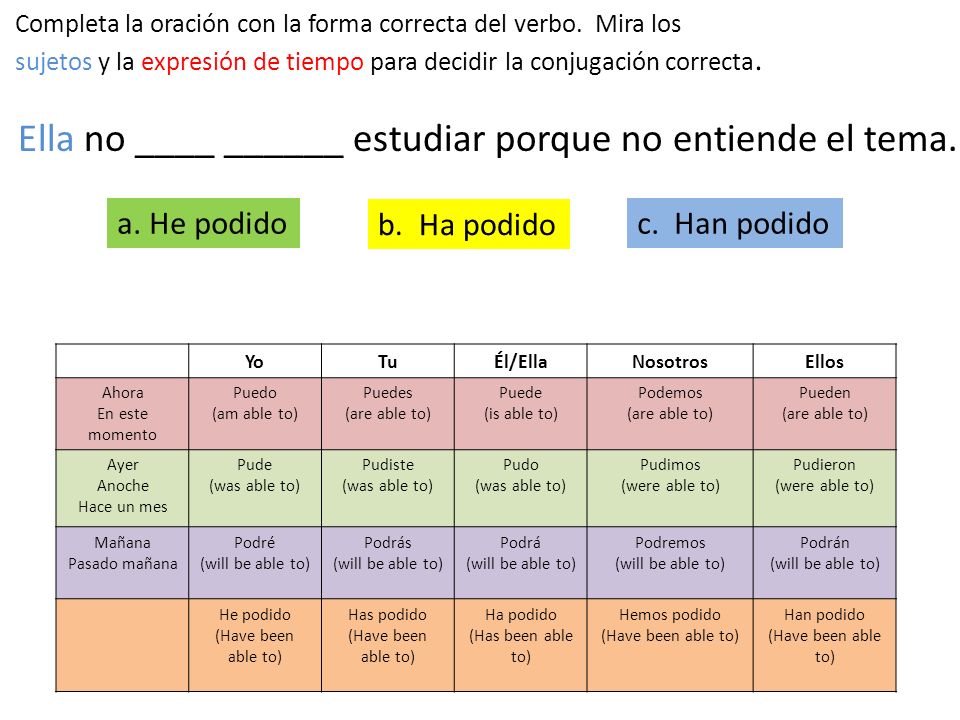 Completa la oración con la forma correcta del verbo. Mira los sujetos y la expresión de tiempo para decidir la conjugación correcta.

Ella no ____ ______ estudiar porque no entiende el tema.

a. He podido

b. Ha podido

c. Han podido

| | Yo | Tu | Él/Ella | Nosotros | Ellos |
|---|---|---|---|---|---|
| Ahora En este momento | Puedo (am able to) | Puedes (are able to) | Puede (is able to) | Podemos (are able to) | Pueden (are able to) |
| Ayer Anoche Hace un mes | Pude (was able to) | Pudiste (was able to) | Pudo (was able to) | Pudimos (were able to) | Pudieron (were able to) |
| Mañana Pasado mañana | Podré (will be able to) | Podrás (will be able to) | Podrá (will be able to) | Podremos (will be able to) | Podrán (will be able to) |
| | He podido (Have been able to) | Has podido (Have been able to) | Ha podido (Has been able to) | Hemos podido (Have been able to) | Han podido (Have been able to) |